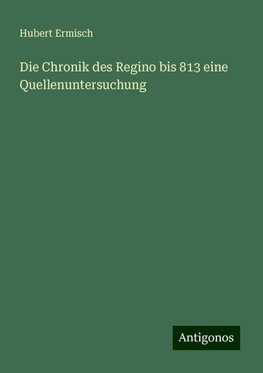 Hubert Ermisch

Die Chronik des Regino bis 813 eine Quellenuntersuchung

Antigonos